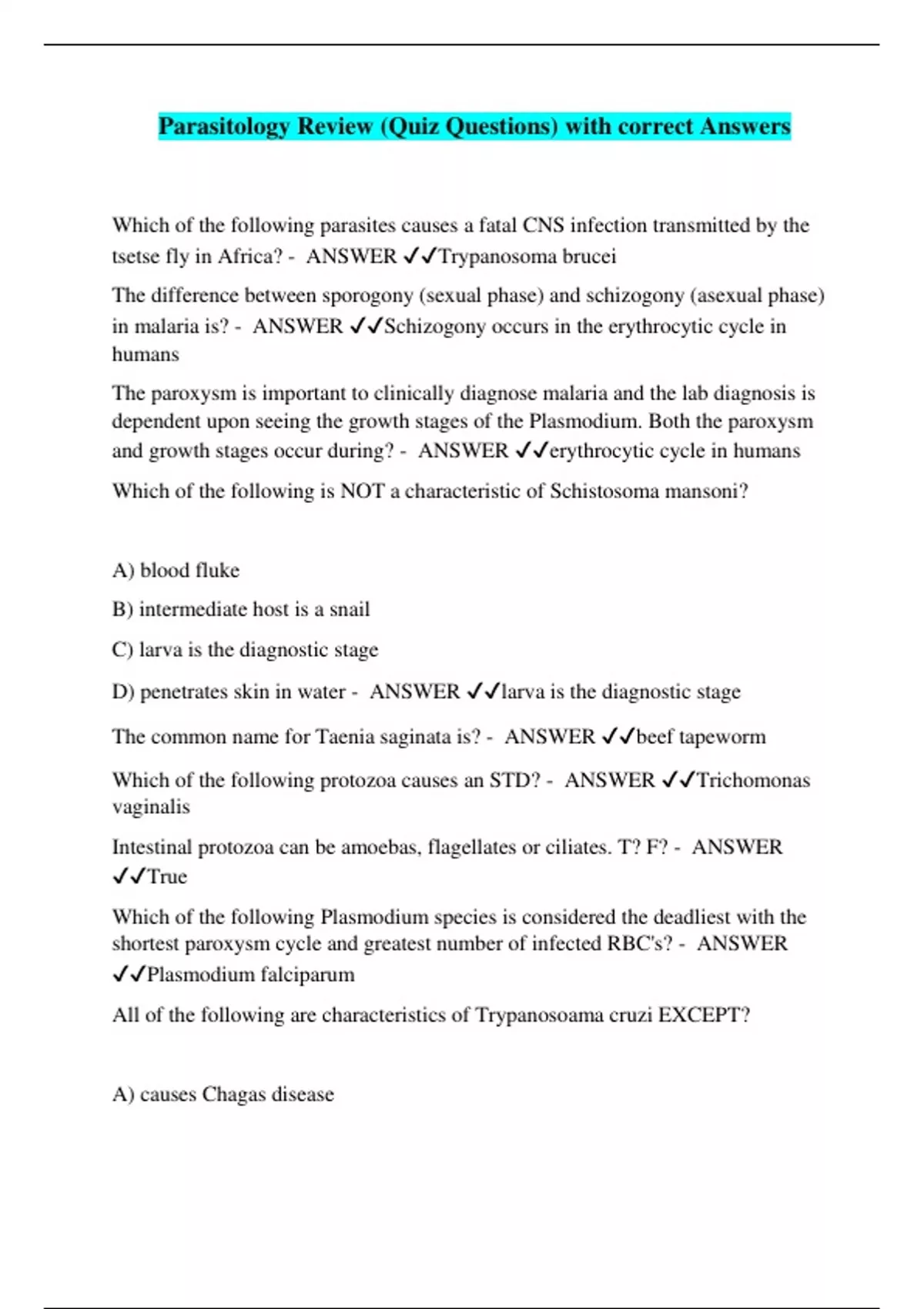 Parasitology Review (Quiz Questions) with correct Answers

Which of the following parasites causes a fatal CNS infection transmitted by the tsetse fly in Africa? - ANSWER ✓✓Trypanosoma brucei

The difference between sporogony (sexual phase) and schizogony (asexual phase) in malaria is? - ANSWER ✓✓Schizogony occurs in the erythrocytic cycle in humans

The paroxysm is important to clinically diagnose malaria and the lab diagnosis is dependent upon seeing the growth stages of the Plasmodium. Both the paroxysm and growth stages occur during? - ANSWER ✓✓erythrocytic cycle in humans

Which of the following is NOT a characteristic of Schistosoma mansoni?

A) blood fluke

B) intermediate host is a snail

C) larva is the diagnostic stage

D) penetrates skin in water - ANSWER ✓✓larva is the diagnostic stage

The common name for Taenia saginata is? - ANSWER ✓✓beef tapeworm

Which of the following protozoa causes an STD? - ANSWER ✓✓Trichomonas vaginalis

Intestinal protozoa can be amoebas, flagellates or ciliates. T? F? - ANSWER ✓✓True

Which of the following Plasmodium species is considered the deadliest with the shortest paroxysm cycle and greatest number of infected RBC's? - ANSWER ✓✓Plasmodium falciparum

All of the following are characteristics of Trypanosoama cruzi EXCEPT?

A) causes Chagas disease